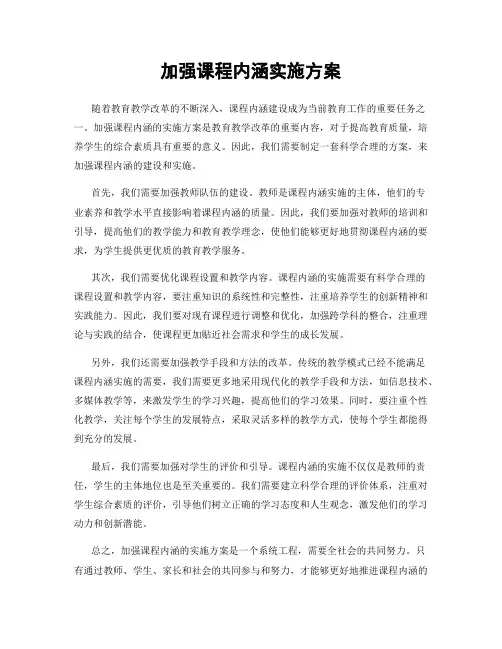 加强课程内涵实施方案

随着教育教学改革的不断深入，课程内涵建设成为当前教育工作的重要任务之一。加强课程内涵的实施方案是教育教学改革的重要内容，对于提高教育质量，培养学生的综合素质具有重要的意义。因此，我们需要制定一套科学合理的方案，来加强课程内涵的建设和实施。

首先，我们需要加强教师队伍的建设。教师是课程内涵实施的主体，他们的专业素养和教学水平直接影响着课程内涵的质量。因此，我们要加强对教师的培训和引导，提高他们的教学能力和教育教学理念，使他们能够更好地贯彻课程内涵的要求，为学生提供更优质的教育教学服务。

其次，我们需要优化课程设置和教学内容。课程内涵的实施需要有科学合理的课程设置和教学内容，要注重知识的系统性和完整性，注重培养学生的创新精神和实践能力。因此，我们要对现有课程进行调整和优化，加强跨学科的整合，注重理论与实践的结合，使课程更加贴近社会需求和学生的成长发展。

另外，我们还需要加强教学手段和方法的改革。传统的教学模式已经不能满足课程内涵实施的需要，我们需要更多地采用现代化的教学手段和方法，如信息技术、多媒体教学等，来激发学生的学习兴趣，提高他们的学习效果。同时，要注重个性化教学，关注每个学生的发展特点，采取灵活多样的教学方式，使每个学生都能得到充分的发展。

最后，我们需要加强对学生的评价和引导。课程内涵的实施不仅仅是教师的责任，学生的主体地位也是至关重要的。我们需要建立科学合理的评价体系，注重对学生综合素质的评价，引导他们树立正确的学习态度和人生观念，激发他们的学习动力和创新潜能。

总之，加强课程内涵的实施方案是一个系统工程，需要全社会的共同努力。只有通过教师、学生、家长和社会的共同参与和努力，才能够更好地推进课程内涵的